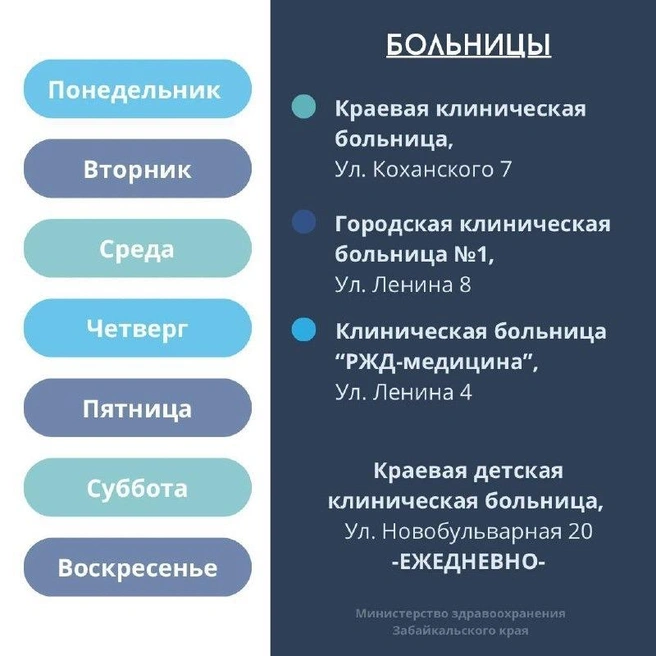 Понедельник

Вторник

Среда

Четверг

Пятница

Суббота

Воскресенье

БОЛЬНИЦЫ

Краевая клиническая больница,
Ул. Коханского 7

Городская клиническая больница №1,
Ул. Ленина 8

Клиническая больница “РЖД-медицина”,
Ул. Ленина 4

Краевая детская клиническая больница,
Ул. Новобульварная 20
-ЕЖЕДНЕВНО-

Министерство здравоохранения Забайкальского края